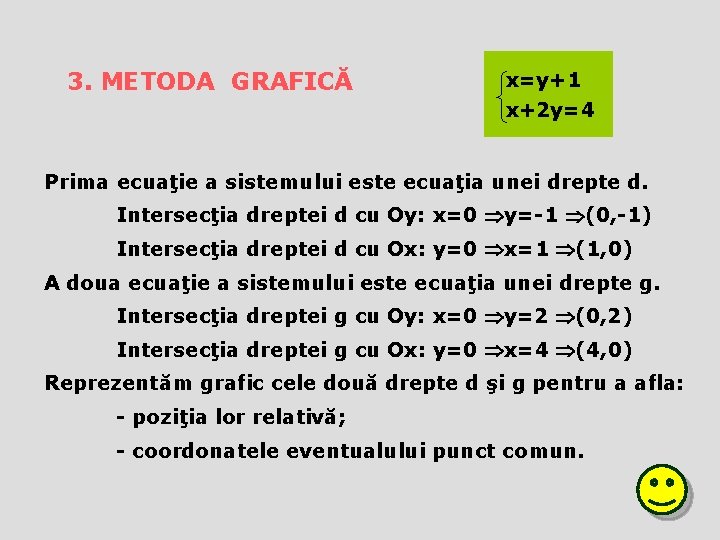 3. METODA GRAFICĂ

$\begin{cases} x=y+1 \\ x+2y=4 \end{cases}$

Prima ecuaţie a sistemului este ecuaţia unei drepte d.

Intersecţia dreptei d cu Oy: $x=0 \Rightarrow y=-1 \Rightarrow (0,-1)$

Intersecţia dreptei d cu Ox: $y=0 \Rightarrow x=1 \Rightarrow (1,0)$

A doua ecuaţie a sistemului este ecuaţia unei drepte g.

Intersecţia dreptei g cu Oy: $x=0 \Rightarrow y=2 \Rightarrow (0,2)$

Intersecţia dreptei g cu Ox: $y=0 \Rightarrow x=4 \Rightarrow (4,0)$

Reprezentăm grafic cele două drepte d şi g pentru a afla:

- poziţia lor relativă;

- coordonatele eventualului punct comun.